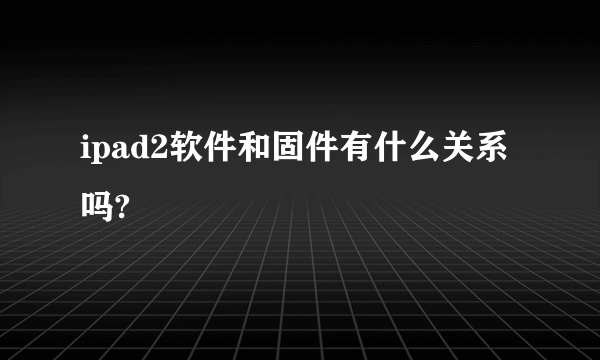 ipad2软件和固件有什么关系吗?